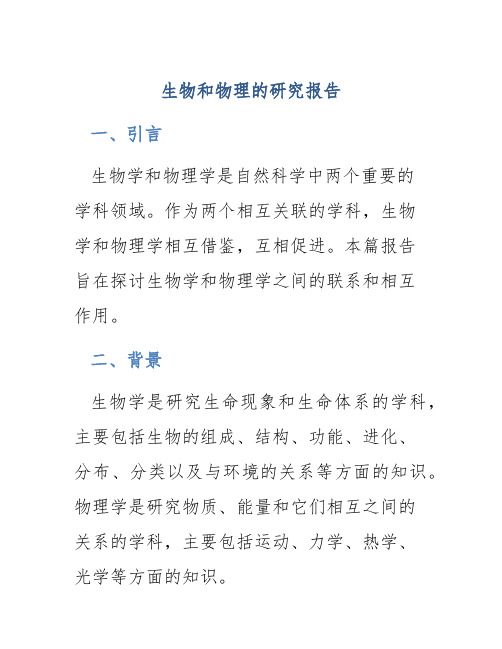 生物和物理的研究报告

一、引言

生物学和物理学是自然科学中两个重要的学科领域。作为两个相互关联的学科，生物学和物理学相互借鉴，互相促进。本篇报告旨在探讨生物学和物理学之间的联系和相互作用。

二、背景

生物学是研究生命现象和生命体系的学科，主要包括生物的组成、结构、功能、进化、分布、分类以及与环境的关系等方面的知识。物理学是研究物质、能量和它们相互之间的关系的学科，主要包括运动、力学、热学、光学等方面的知识。